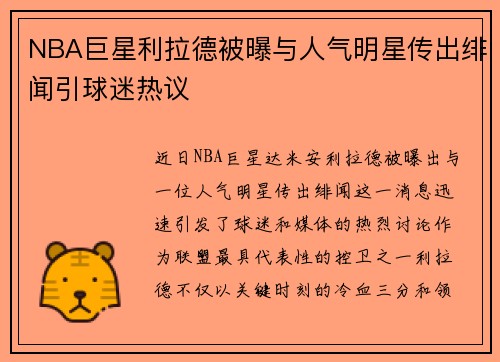 NBA巨星利拉德被曝与人气明星传出绯闻引球迷热议

近日NBA巨星达米安利拉德被曝出与一位人气明星传出绯闻这一消息迅速引发了球迷和媒体的热烈讨论作为联盟最具代表性的控卫之一利拉德不仅以关键时刻的冷血三分和领